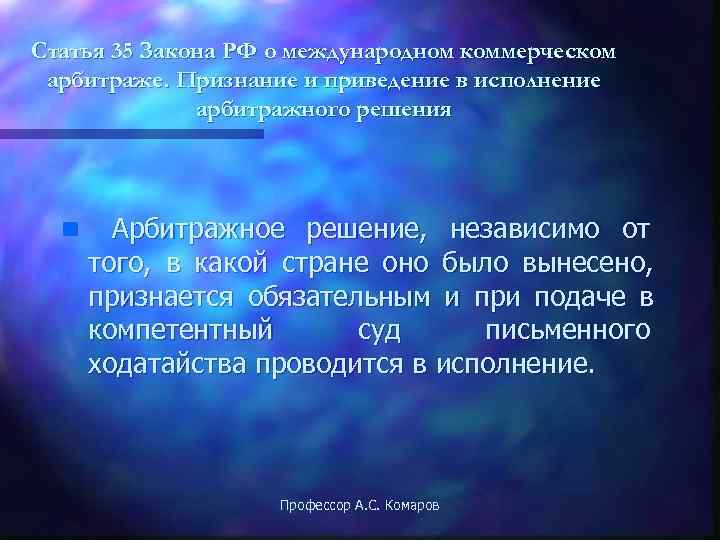 Статья 35 Закона РФ о международном коммерческом арбитраже. Признание и приведение в исполнение арбитражного решения

Арбитражное решение, независимо от того, в какой стране оно было вынесено, признается обязательным и при подаче в компетентный суд письменного ходатайства проводится в исполнение.

Профессор А.С. Комаров